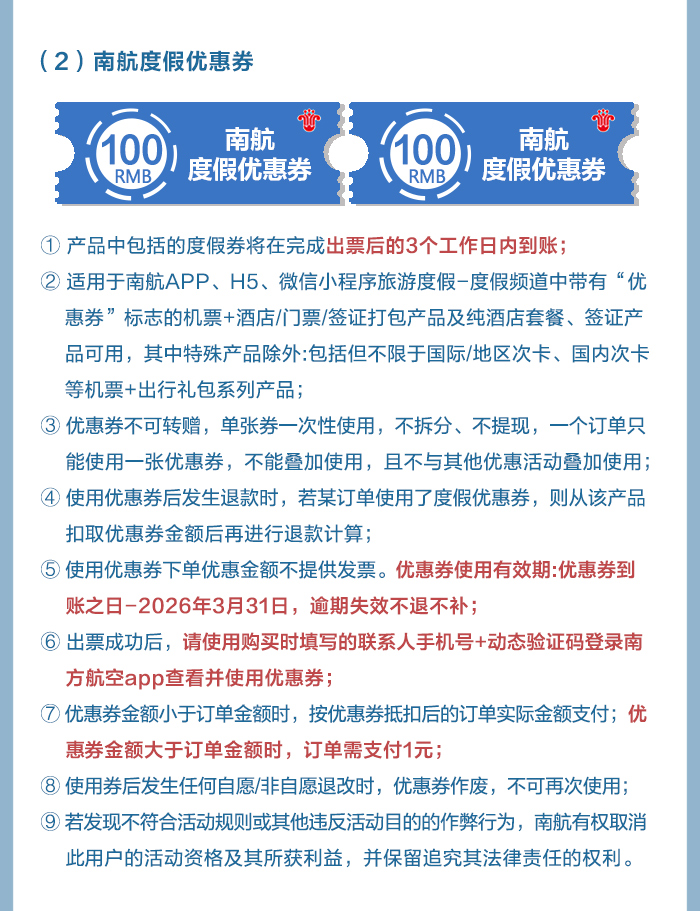 （2）南航度假优惠券

100 RMB 南航 度假优惠券

100 RMB 南航 度假优惠券

① 产品中包括的度假券将在完成出票后的3个工作日内到账；

② 适用于南航APP、H5、微信小程序旅游度假-度假频道中带有“优惠券”标志的机票+酒店/门票/签证打包产品及纯酒店套餐、签证产品可用，其中特殊产品除外:包括但不限于国际/地区次卡、国内次卡等机票+出行礼包系列产品；

③ 优惠券不可转赠，单张券一次性使用，不拆分、不提现，一个订单只能使用一张优惠券，不能叠加使用，且不与其他优惠活动叠加使用；

④ 使用优惠券后发生退款时，若某订单使用了度假优惠券，则从该产品扣取优惠券金额后再进行退款计算；

⑤ 使用优惠券下单优惠金额不提供发票。优惠券使用有效期:优惠券到账之日-2026年3月31日，逾期失效不退不补；

⑥ 出票成功后，请使用购买时填写的联系人手机号+动态验证码登录南方航空app查看并使用优惠券；

⑦ 优惠券金额小于订单金额时，按优惠券抵扣后的订单实际金额支付；优惠券金额大于订单金额时，订单需支付1元；

⑧ 使用券后发生任何自愿/非自愿退改时，优惠券作废，不可再次使用；

⑨ 若发现不符合活动规则或其他违反活动目的的作弊行为，南航有权取消此用户的活动资格及其所获利益，并保留追究其法律责任的权利。